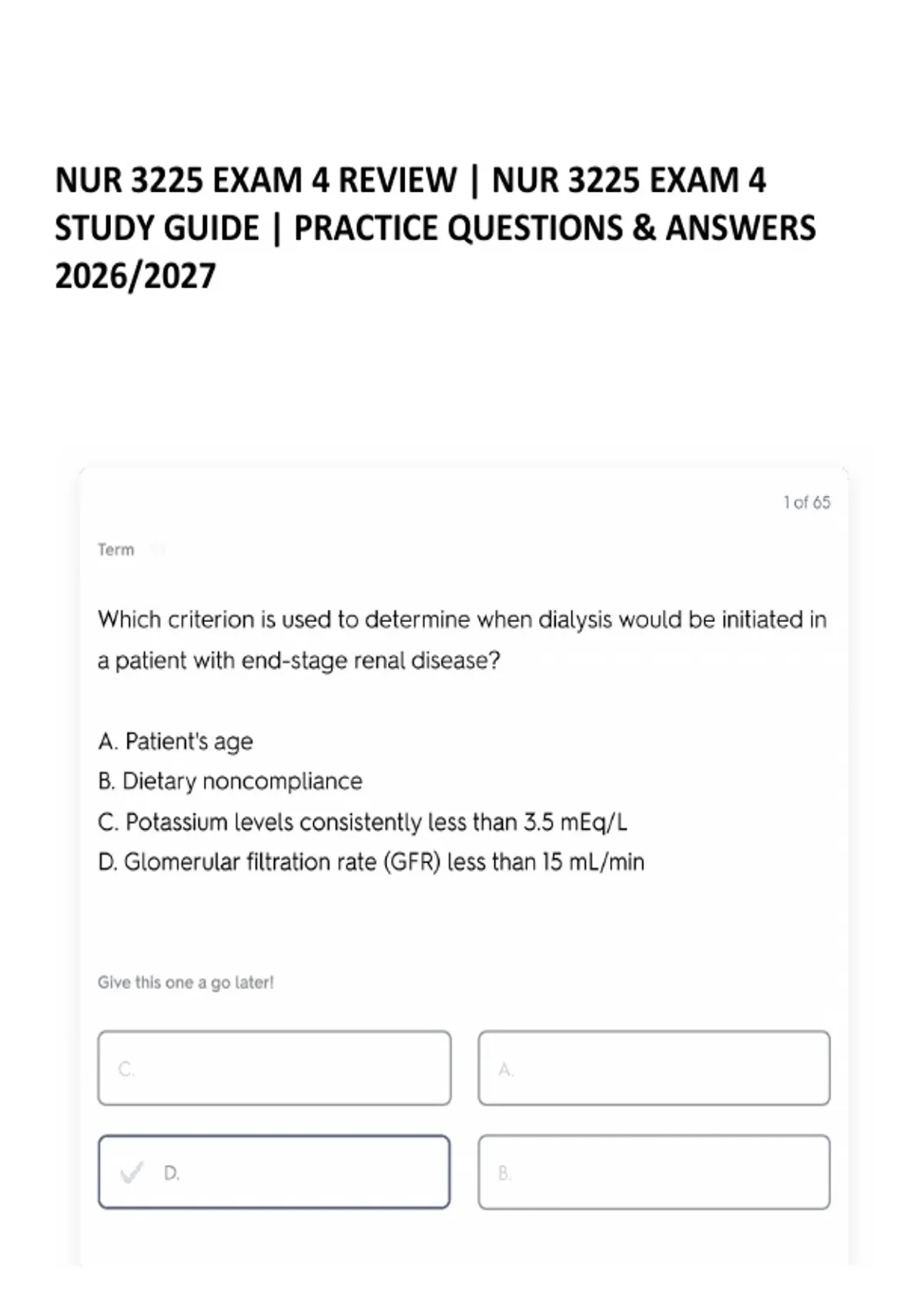 NUR 3225 EXAM 4 REVIEW | NUR 3225 EXAM 4 STUDY GUIDE | PRACTICE QUESTIONS & ANSWERS 2026/2027

1 of 65

Term

Which criterion is used to determine when dialysis would be initiated in a patient with end-stage renal disease?

A. Patient's age
B. Dietary noncompliance
C. Potassium levels consistently less than 3.5 mEq/L
D. Glomerular filtration rate (GFR) less than 15 mL/min

Give this one a go later!

C.

A.

✓ D.

B.